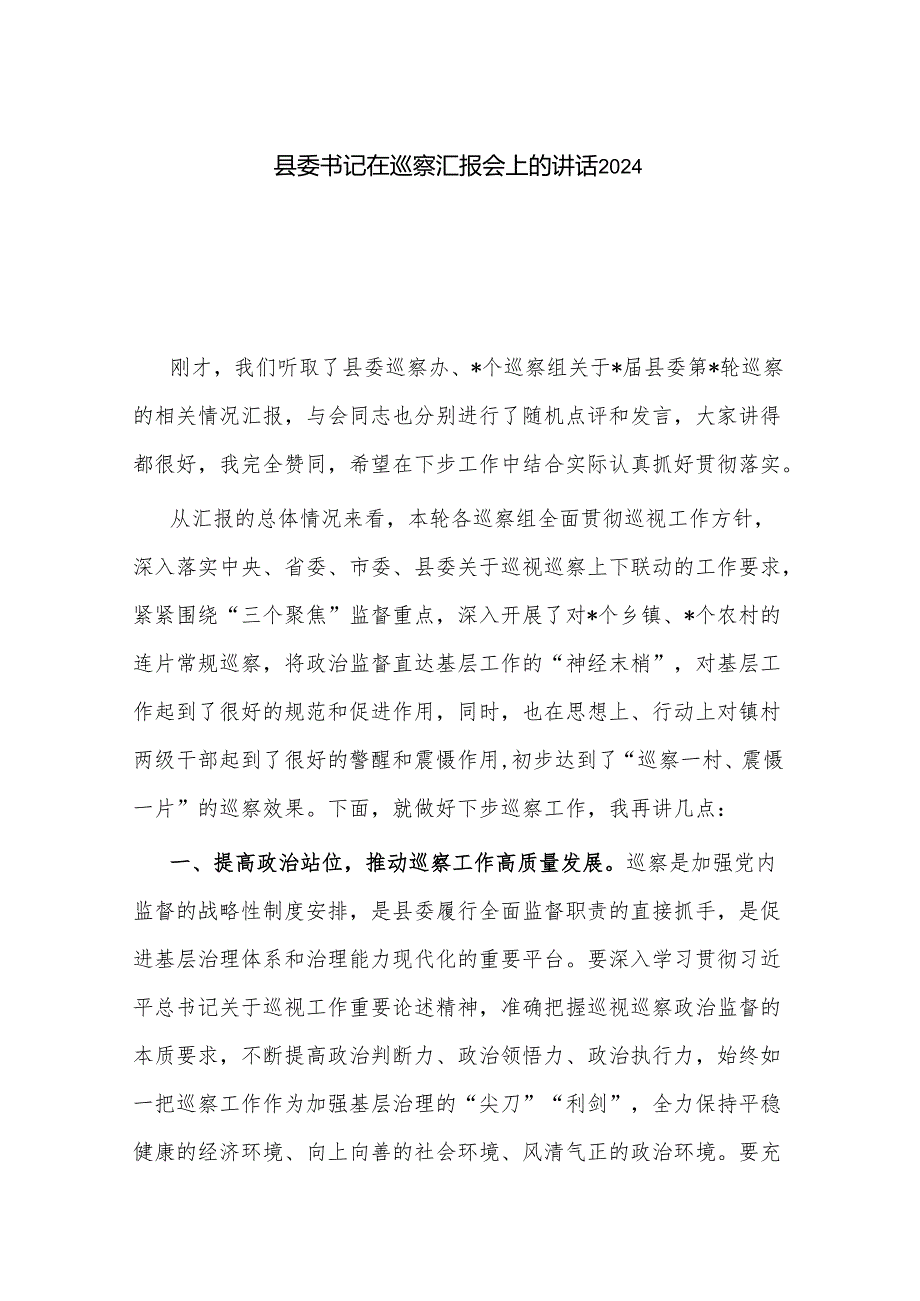 县委书记在巡察汇报会上的讲话2024

刚才，我们听取了县委巡察办、*个巡察组关于*届县委第*轮巡察的相关情况汇报，与会同志也分别进行了随机点评和发言，大家讲得都很好，我完全赞同，希望在下步工作中结合实际认真抓好贯彻落实。

从汇报的总体情况来看，本轮各巡察组全面贯彻巡视工作方针，深入落实中央、省委、市委、县委关于巡视巡察上下联动的工作要求，紧紧围绕“三个聚焦”监督重点，深入开展了对*个乡镇、*个农村的连片常规巡察，将政治监督直达基层工作的“神经末梢”，对基层工作起到了很好的规范和促进作用，同时，也在思想上、行动上对镇村两级干部起到了很好的警醒和震慑作用,初步达到了“巡察一村、震慑一片”的巡察效果。下面，就做好下步巡察工作，我再讲几点：

一、提高政治站位，推动巡察工作高质量发展。巡察是加强党内监督的战略性制度安排，是县委履行全面监督职责的直接抓手，是促进基层治理体系和治理能力现代化的重要平台。要深入学习贯彻习近平总书记关于巡视工作重要论述精神，准确把握巡视巡察政治监督的本质要求，不断提高政治判断力、政治领悟力、政治执行力，始终如一把巡察工作作为加强基层治理的“尖刀”“利剑”，全力保持平稳健康的经济环境、向上向善的社会环境、风清气正的政治环境。要充